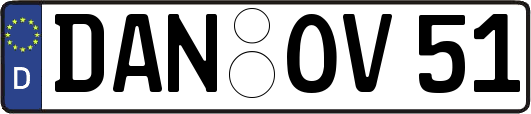 D
DAN OV 51